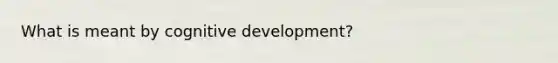 What is meant by cognitive development?